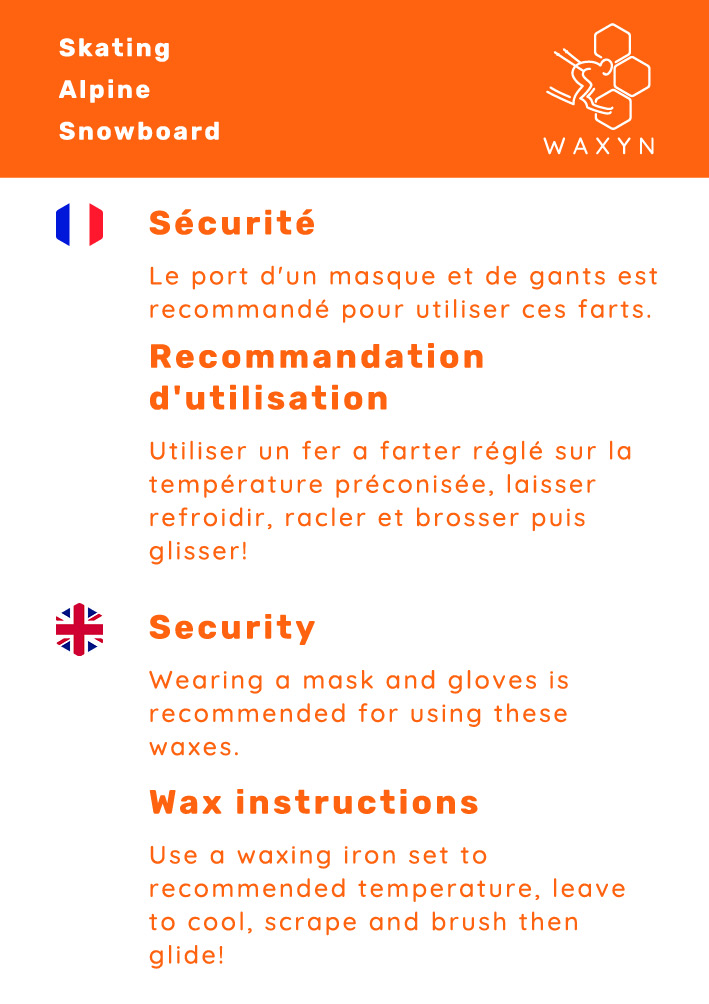 Skating
Alpine
Snowboard

WAXYN

Sécurité

Le port d'un masque et de gants est recommandé pour utiliser ces farts.

Recommandation d'utilisation

Utiliser un fer a farter réglé sur la température préconisée, laisser refroidir, racler et brosser puis glisser!

Security

Wearing a mask and gloves is recommended for using these waxes.

Wax instructions

Use a waxing iron set to recommended temperature, leave to cool, scrape and brush then glide!